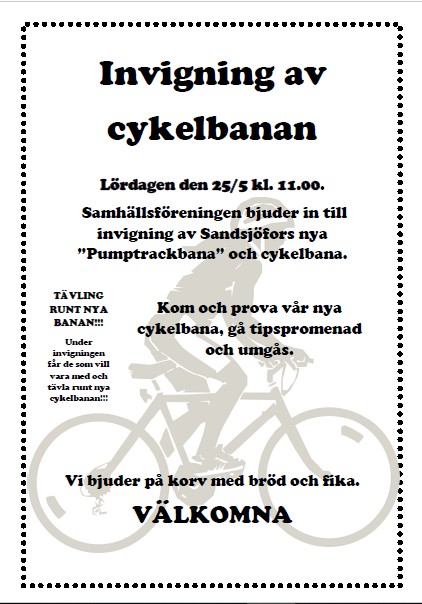 Invigning av cykelbanan

Lördagen den 25/5 kl. 11.00.

Samhällsföreningen bjuder in till invigning av Sandsjöfors nya ”Pumptrackbana” och cykelbana.

TÄVLING RUNT NYA BANAN!!!

Under invigningen får de som vill vara med och tävla runt nya cykelbanan!!!

Kom och prova vår nya cykelbana, gå tipspromenad och umgås.

Vi bjuder på korv med bröd och fika.

VÄLKOMNA